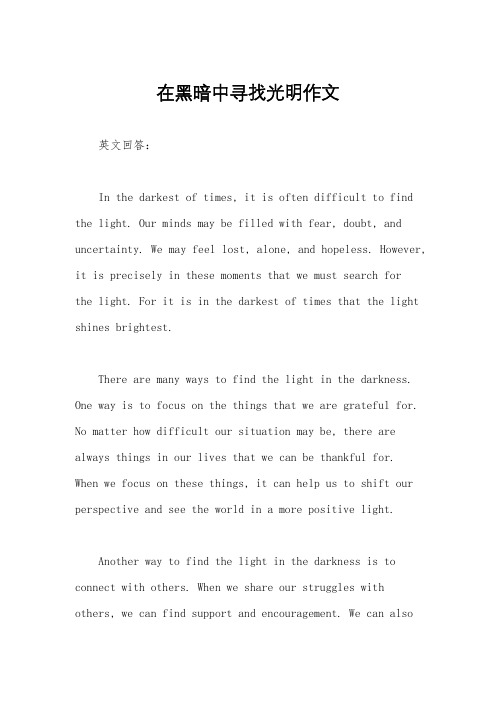 在黑暗中寻找光明作文

英文回答：

In the darkest of times, it is often difficult to find the light. Our minds may be filled with fear, doubt, and uncertainty. We may feel lost, alone, and hopeless. However, it is precisely in these moments that we must search for the light. For it is in the darkest of times that the light shines brightest.

There are many ways to find the light in the darkness. One way is to focus on the things that we are grateful for. No matter how difficult our situation may be, there are always things in our lives that we can be thankful for. When we focus on these things, it can help us to shift our perspective and see the world in a more positive light.

Another way to find the light in the darkness is to connect with others. When we share our struggles with others, we can find support and encouragement. We can also